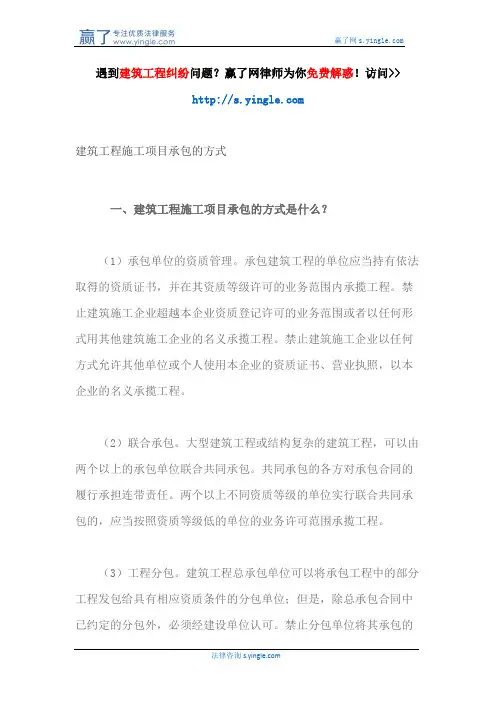 赢了 专注优质法律服务 www.yingle.com

赢了网 s.yingle.com

遇到建筑工程纠纷问题？赢了网律师为你免费解惑！访问>>

http://s.yingle.com

建筑工程施工项目承包的方式

一、建筑工程施工项目承包的方式是什么？

（1）承包单位的资质管理。承包建筑工程的单位应当持有依法取得的资质证书，并在其资质等级许可的业务范围内承揽工程。禁止建筑施工企业超越本企业资质登记许可的业务范围或者以任何形式用其他建筑施工企业的名义承揽工程。禁止建筑施工企业以任何方式允许其他单位或个人使用本企业的资质证书、营业执照，以本企业的名义承揽工程。

（2）联合承包。大型建筑工程或结构复杂的建筑工程，可以由两个以上的承包单位联合共同承包。共同承包的各方对承包合同的履行承担连带责任。两个以上不同资质等级的单位实行联合共同承包的，应当按照资质等级低的单位的业务许可范围承揽工程。

（3）工程分包。建筑工程总承包单位可以将承包工程中的部分工程发包给具有相应资质条件的分包单位；但是，除总承包合同中已约定的分包外，必须经建设单位认可。禁止分包单位将其承包的

法律咨询 s.yingle.com